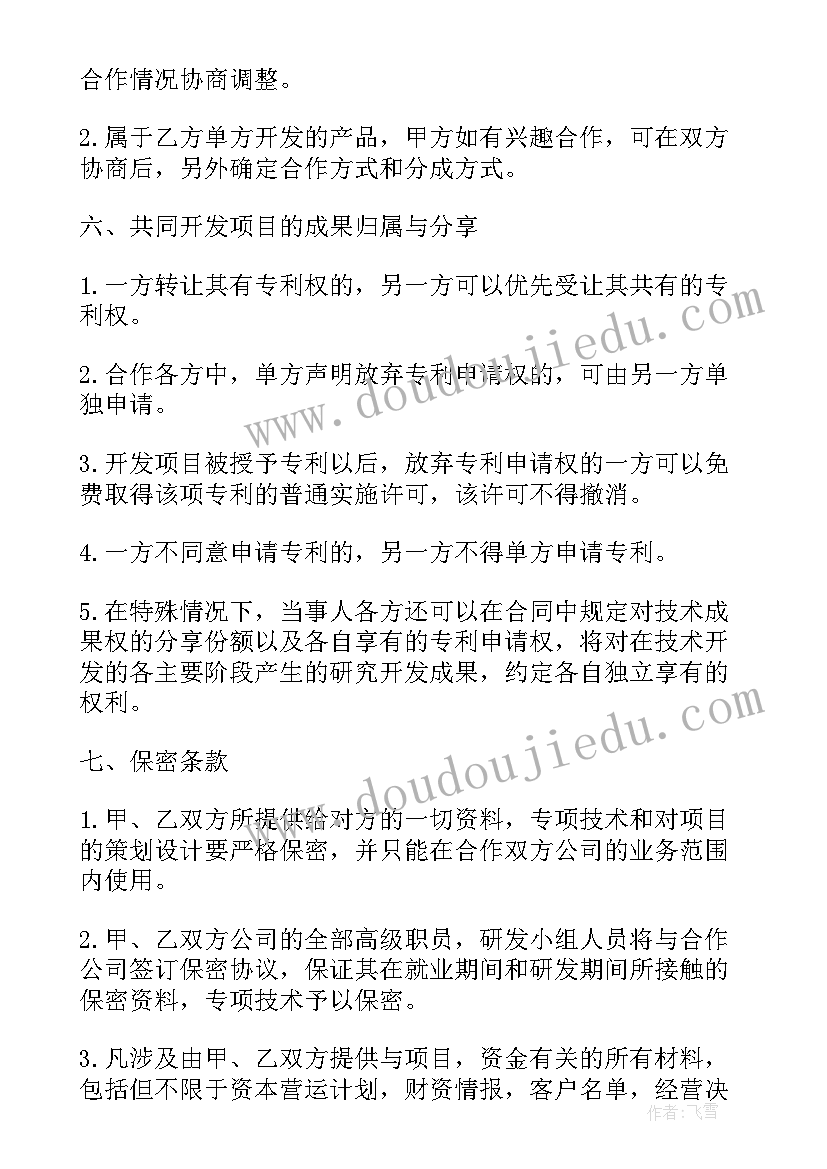 合作情况协商调整。

2.属于乙方单方开发的产品，甲方如有兴趣合作，可在双方协商后，另外确定合作方式和分成方式。

六、共同开发项目的成果归属与分享

1.一方转让其有专利权的，另一方可以优先受让其共有的专利权。

2.合作各方中，单方声明放弃专利申请权的，可由另一方单独申请。

3.开发项目被授予专利以后，放弃专利申请权的一方可以免费取得该项专利的普通实施许可，该许可不得撤消。

4.一方不同意申请专利的，另一方不得单方申请专利。

5.在特殊情况下，当事人各方还可以在合同中规定对技术成果权的分享份额以及各自享有的专利申请权，将对在技术开发的各主要阶段产生的研究开发成果，约定各自独立享有的权利。

七、保密条款

1.甲、乙双方所提供给对方的一切资料，专项技术和对项目的策划设计要严格保密，并只能在合作双方公司的业务范围内使用。

2.甲、乙双方公司的全部高级职员，研发小组人员将与合作公司签订保密协议，保证其在就业期间和研发期间所接触的保密资料，专项技术予以保密。

3.凡涉及由甲、乙双方提供与项目，资金有关的所有材料，包括但不限于资本营运计划，财资情报，客户名单，经营决

www.doudoujiedu.com

www.doudoujiedu.com

作者：飞雪